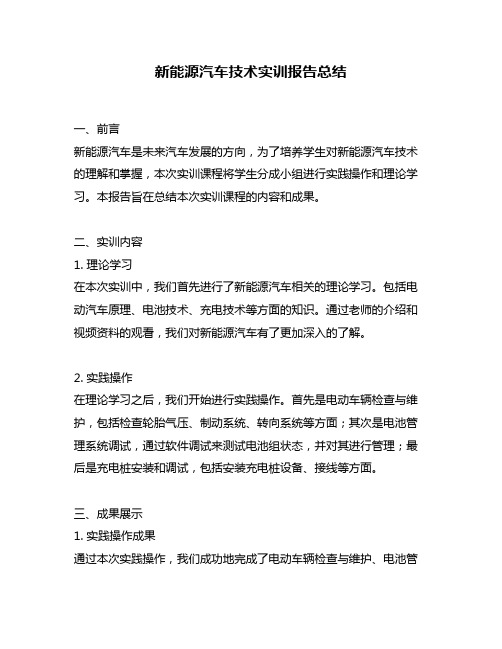 新能源汽车技术实训报告总结

一、前言
新能源汽车是未来汽车发展的方向，为了培养学生对新能源汽车技术的理解和掌握，本次实训课程将学生分成小组进行实践操作和理论学习。本报告旨在总结本次实训课程的内容和成果。

二、实训内容
1. 理论学习
在本次实训中，我们首先进行了新能源汽车相关的理论学习。包括电动汽车原理、电池技术、充电技术等方面的知识。通过老师的介绍和视频资料的观看，我们对新能源汽车有了更加深入的了解。

2. 实践操作
在理论学习之后，我们开始进行实践操作。首先是电动车辆检查与维护，包括检查轮胎气压、制动系统、转向系统等方面；其次是电池管理系统调试，通过软件调试来测试电池组状态，并对其进行管理；最后是充电桩安装和调试，包括安装充电桩设备、接线等方面。

三、成果展示
1. 实践操作成果
通过本次实践操作，我们成功地完成了电动车辆检查与维护、电池管